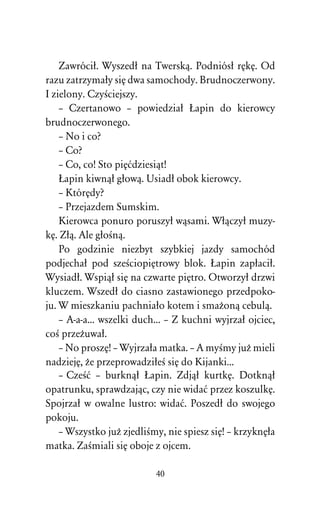 Zawrócił. Wyszedł na Twerską. Podniósł rękę. Od razu zatrzymały się dwa samochody. Brudnoczerwony. I zielony. Czyściejszy.

– Czertanowo – powiedział Łapin do kierowcy brudnoczerwonego.

– No i co?

– Co?

– Co, co! Sto pięćdziesiąt!

Łapin kiwnął głową. Usiadł obok kierowcy.

– Którędy?

– Przejazdem Sumskim.

Kierowca ponuro poruszył wąsami. Włączył muzykę. Złą. Ale głośną.

Po godzinie niezbyt szybkiej jazdy samochód podjechał pod sześciopiętrowy blok. Łapin zapłacił. Wysiadł. Wspiął się na czwarte piętro. Otworzył drzwi kluczem. Wszedł do ciasno zastawionego przedpokoju. W mieszkaniu pachniało kotem i smażoną cebulą.

– A-a-a... wszelki duch... – Z kuchni wyjrzał ojciec, coś przeżuwał.

– No proszę! – Wyjrzała matka. – A myśmy już mieli nadzieję, że przeprowadziłeś się do Kijanki...

– Cześć – burknął Łapin. Zdjął kurtkę. Dotknął opatrunku, sprawdzając, czy nie widać przez koszulkę. Spojrzał w owalne lustro: widać. Poszedł do swojego pokoju.

– Wszystko już zjedliśmy, nie spiesz się! – krzyknęła matka. Zaśmiali się oboje z ojcem.

40